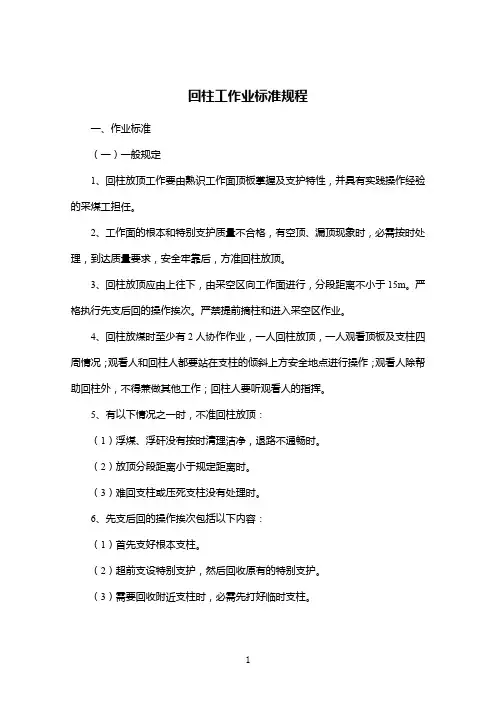 回柱工作业标准规程

一、作业标准

（一）一般规定

1、回柱放顶工作要由熟识工作面顶板掌握及支护特性，并具有实践操作经验的采煤工担任。

2、工作面的根本和特别支护质量不合格，有空顶、漏顶现象时，必需按时处理，到达质量要求，安全牢靠后，方准回柱放顶。

3、回柱放顶应由上往下，由采空区向工作面进行，分段距离不小于 15m。严格执行先支后回的操作挨次。严禁提前摘柱和进入采空区作业。

4、回柱放煤时至少有 2 人协作作业，一人回柱放顶，一人观看顶板及支柱四周情况；观看人和回柱人都要站在支柱的倾斜上方安全地点进行操作；观看人除帮助回柱外，不得兼做其他工作；回柱人要听观看人的指挥。

5、有以下情况之一时，不准回柱放顶：

（1）浮煤、浮矸没有按时清理洁净，退路不通畅时。

（2）放顶分段距离小于规定距离时。

（3）难回支柱或压死支柱没有处理时。

6、先支后回的操作挨次包括以下内容：

（1）首先支好根本支柱。

（2）超前支设特别支护，然后回收原有的特别支护。

（3）需要回收附近支柱时，必需先打好临时支柱。

1